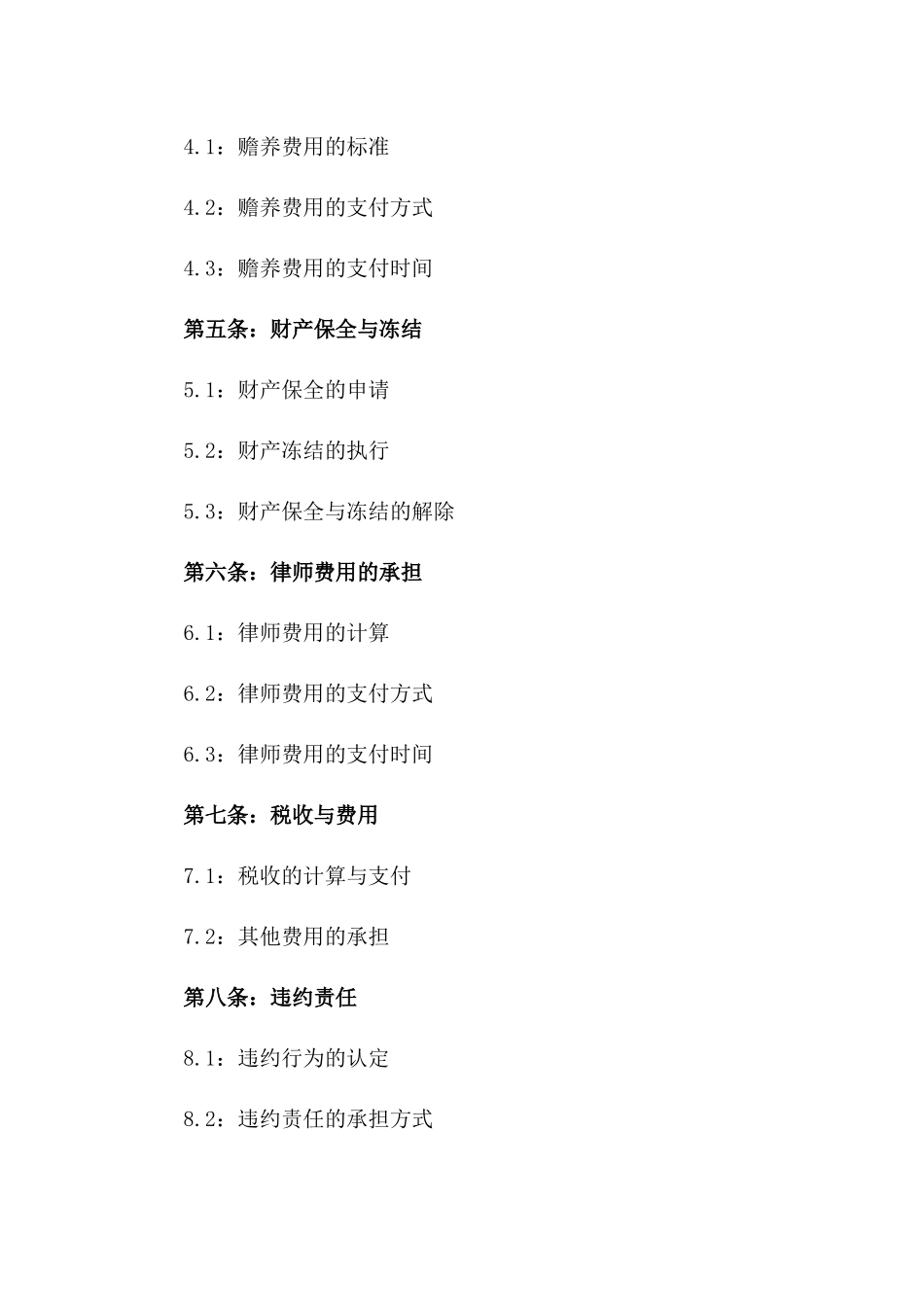 4.1：赡养费用的标准

4.2：赡养费用的支付方式

4.3：赡养费用的支付时间

第五条：财产保全与冻结

5.1：财产保全的申请

5.2：财产冻结的执行

5.3：财产保全与冻结的解除

第六条：律师费用的承担

6.1：律师费用的计算

6.2：律师费用的支付方式

6.3：律师费用的支付时间

第七条：税收与费用

7.1：税收的计算与支付

7.2：其他费用的承担

第八条：违约责任

8.1：违约行为的认定

8.2：违约责任的承担方式